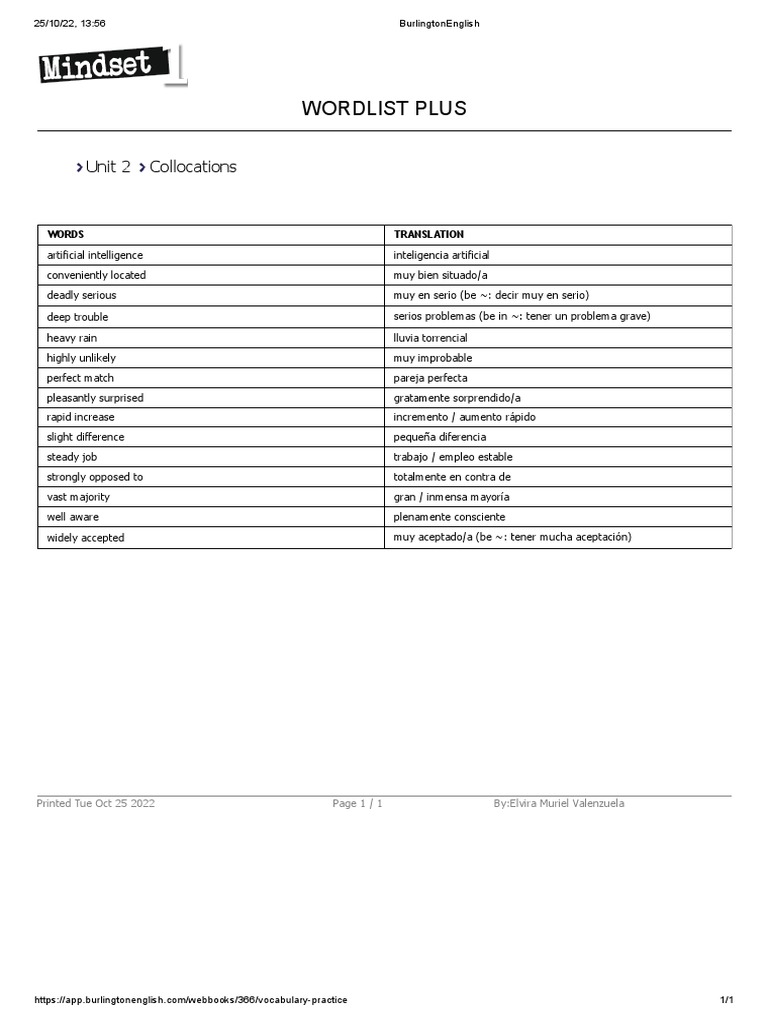 25/10/22, 13:56 BurlingtonEnglish

Mindset 1

WORDLIST PLUS

› Unit 2 › Collocations

| WORDS | TRANSLATION |
|---|---|
| artificial intelligence | inteligencia artificial |
| conveniently located | muy bien situado/a |
| deadly serious | muy en serio (be ~: decir muy en serio) |
| deep trouble | serios problemas (be in ~: tener un problema grave) |
| heavy rain | lluvia torrencial |
| highly unlikely | muy improbable |
| perfect match | pareja perfecta |
| pleasantly surprised | gratamente sorprendido/a |
| rapid increase | incremento / aumento rápido |
| slight difference | pequeña diferencia |
| steady job | trabajo / empleo estable |
| strongly opposed to | totalmente en contra de |
| vast majority | gran / inmensa mayoría |
| well aware | plenamente consciente |
| widely accepted | muy aceptado/a (be ~: tener mucha aceptación) |

Printed Tue Oct 25 2022 Page 1 / 1 By:Elvira Muriel Valenzuela

https://app.burlingtonenglish.com/webbooks/366/vocabulary-practice 1/1